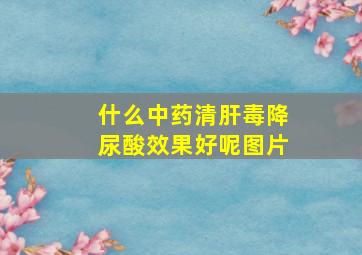 什么中药清肝毒降尿酸效果好呢图片